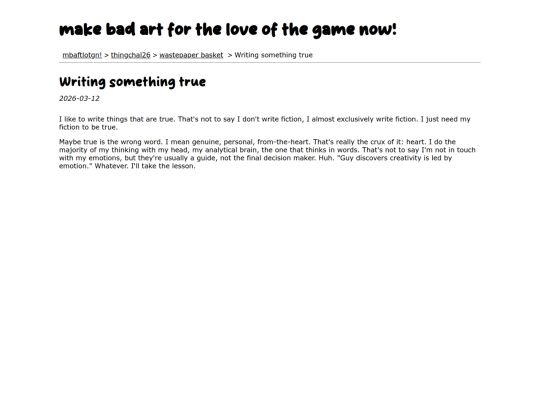 make bad art for the love of the game now!

mbaftlotgn! > thingchal26 > wastepaper basket > Writing something true

Writing something true

2026-03-12

I like to write things that are true. That's not to say I don't write fiction, I almost exclusively write fiction. I just need my fiction to be true.

Maybe true is the wrong word. I mean genuine, personal, from-the-heart. That's really the crux of it: heart. I do the majority of my thinking with my head, my analytical brain, the one that thinks in words. That's not to say I'm not in touch with my emotions, but they're usually a guide, not the final decision maker. Huh. "Guy discovers creativity is led by emotion." Whatever. I'll take the lesson.